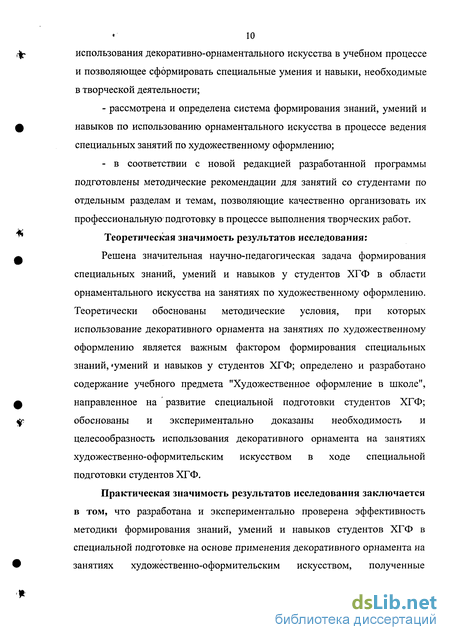 10

использования декоративно-орнаментального искусства в учебном процессе и позволяющее сформировать специальные умения и навыки, необходимые в творческой деятельности;

- рассмотрена и определена система формирования знаний, умений и навыков по использованию орнаментального искусства в процессе ведения специальных занятий по художественному оформлению;

- в соответствии с новой редакцией разработанной программы подготовлены методические рекомендации для занятий со студентами по отдельным разделам и темам, позволяющие качественно организовать их профессиональную подготовку в процессе выполнения творческих работ.

Теоретическая значимость результатов исследования:

Решена значительная научно-педагогическая задача формирования специальных знаний, умений и навыков у студентов ХГФ в области орнаментального искусства на занятиях по художественному оформлению. Теоретически обоснованы методические условия, при которых использование декоративного орнамента на занятиях по художественному оформлению является важным фактором формирования специальных знаний, умений и навыков у студентов ХГФ; определено и разработано содержание учебного предмета "Художественное оформление в школе", направленное на развитие специальной подготовки студентов ХГФ; обоснованы и экспериментально доказаны необходимость и целесообразность использования декоративного орнамента на занятиях художественно-оформительским искусством в ходе специальной подготовки студентов ХГФ.

Практическая значимость результатов исследования заключается в том, что разработана и экспериментально проверена эффективность методики формирования знаний, умений и навыков студентов ХГФ в специальной подготовке на основе применения декоративного орнамента на занятиях художественно-оформительским искусством, полученные

dsLib.net
библиотека диссертаций